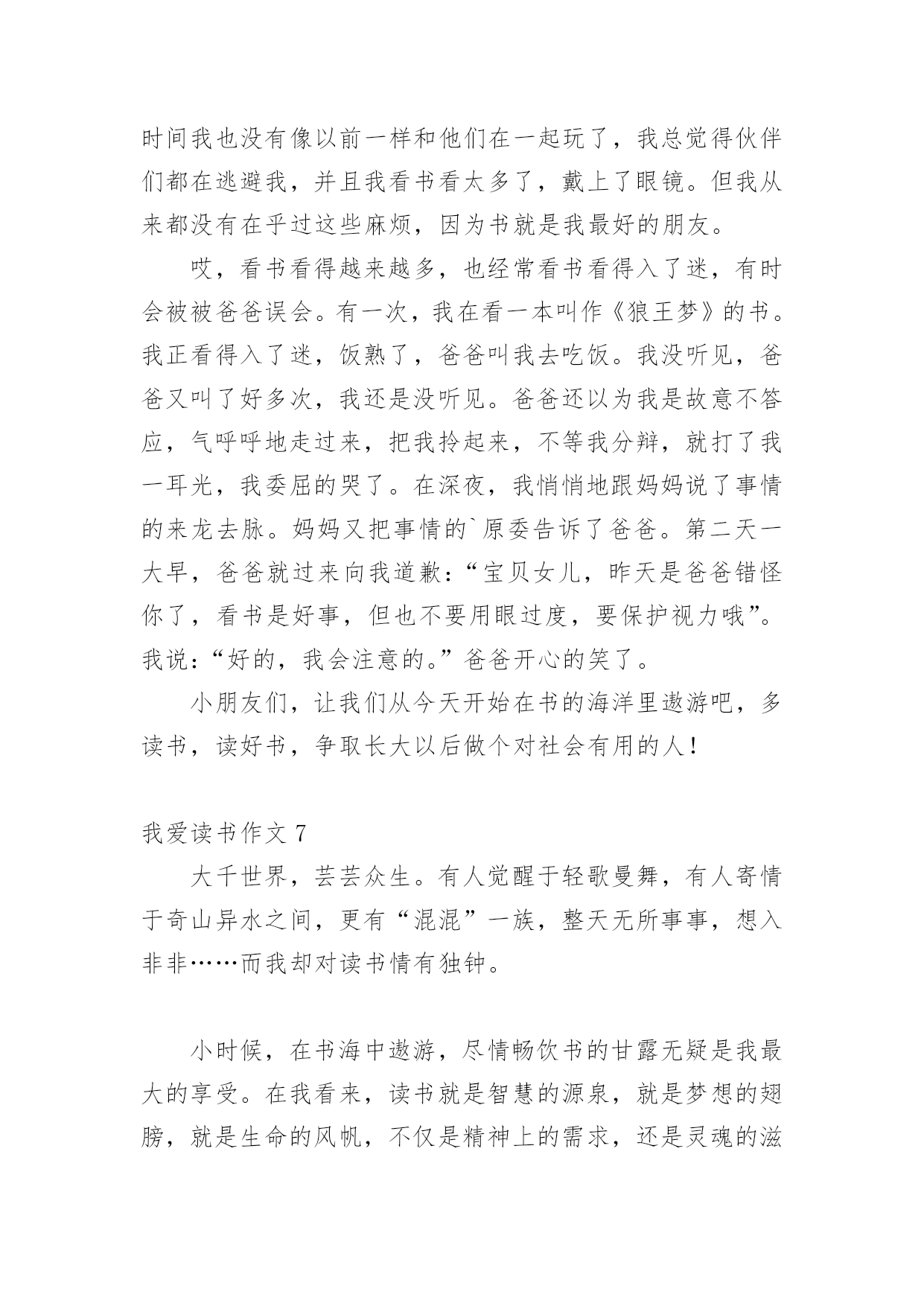 时间我也没有像以前一样和他们在一起玩了，我总觉得伙伴们都在逃避我，并且我看书看太多了，戴上了眼镜。但我从来都没有在乎过这些麻烦，因为书就是我最好的朋友。

哎，看书看得越来越多，也经常看书看得入了迷，有时会被被爸爸误会。有一次，我在看一本叫作《狼王梦》的书。我正看得入了迷，饭熟了，爸爸叫我去吃饭。我没听见，爸爸又叫了好多次，我还是没听见。爸爸还以为我是故意不答应，气呼呼地走过来，把我拎起来，不等我分辩，就打了我一耳光，我委屈的哭了。在深夜，我悄悄地跟妈妈说了事情的来龙去脉。妈妈又把事情的`原委告诉了爸爸。第二天一大早，爸爸就过来向我道歉：“宝贝女儿，昨天是爸爸错怪你了，看书是好事，但也不要用眼过度，要保护视力哦”。我说：“好的，我会注意的。”爸爸开心的笑了。

小朋友们，让我们从今天开始在书的海洋里遨游吧，多读书，读好书，争取长大以后做个对社会有用的人！

我爱读书作文 7

大千世界，芸芸众生。有人觉醒于轻歌曼舞，有人寄情于奇山异水之间，更有“混混”一族，整天无所事事，想入非非……而我却对读书情有独钟。

小时候，在书海中遨游，尽情畅饮书的甘露无疑是我最大的享受。在我看来，读书就是智慧的源泉，就是梦想的翅膀，就是生命的风帆，不仅是精神上的需求，还是灵魂的滋